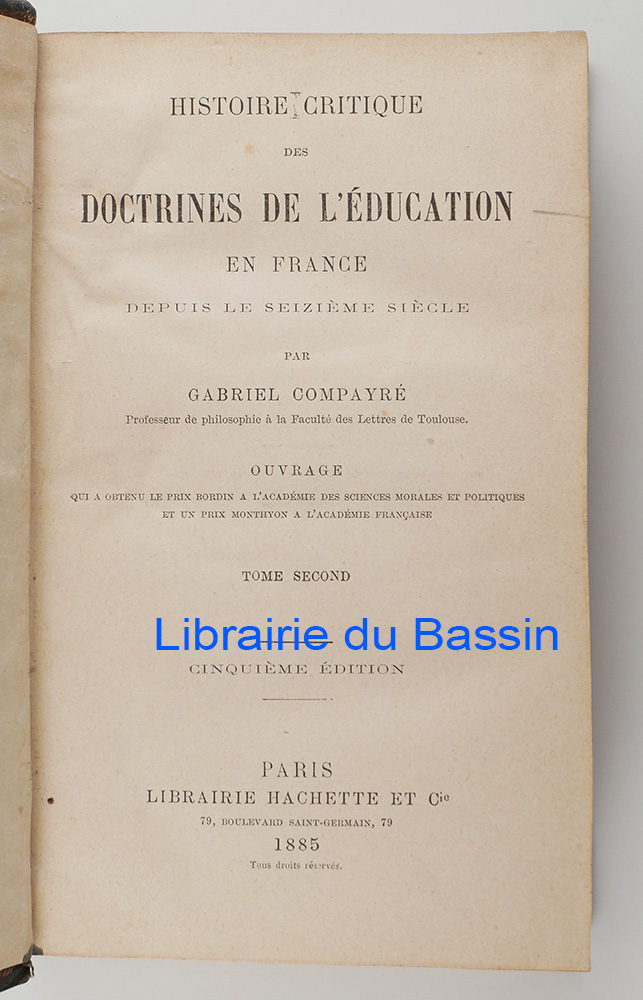 HISTOIRE CRITIQUE

DES

DOCTRINES DE L'ÉDUCATION

EN FRANCE

DEPUIS LE SEIZIÈME SIÈCLE

PAR

GABRIEL COMPAYRÉ

Professeur de philosophie à la Faculté des Lettres de Toulouse.

OUVRAGE

QUI A OBTENU LE PRIX BORDIN A L'ACADÉMIE DES SCIENCES MORALES ET POLITIQUES ET UN PRIX MONTHYON A L'ACADÉMIE FRANÇAISE

TOME SECOND

Librairie du Bassin

CINQUIÈME ÉDITION

PARIS

LIBRAIRIE HACHETTE ET Cie

79, BOULEVARD SAINT-GERMAIN, 79

1885

Tous droits réservés.